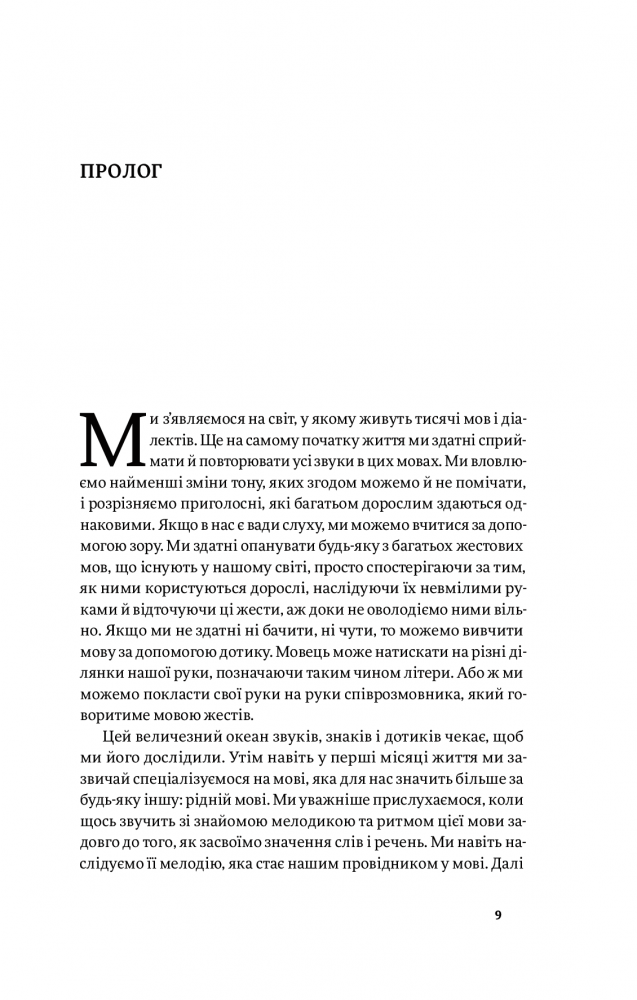 ПРОЛОГ

Ми з'являємося на світ, у якому живуть тисячі мов і діалектів. Ще на самому початку життя ми здатні сприймати й повторювати усі звуки в цих мовах. Ми вловлюємо найменші зміни тону, яких згодом можемо й не помічати, і розрізняємо приголосні, які багатьом дорослим здаються однаковими. Якщо в нас є вади слуху, ми можемо вчитися за допомогою зору. Ми здатні опанувати будь-яку з багатьох жестових мов, що існують у нашому світі, просто спостерігаючи за тим, як ними користуються дорослі, наслідуючи їх невмілими руками й відточуючи ці жести, аж доки не оволодіємо ними вільно. Якщо ми не здатні ні бачити, ні чути, то можемо вивчити мову за допомогою дотику. Мовець може натискати на різні ділянки нашої руки, позначаючи таким чином літери. Або ж ми можемо покласти свої руки на руки співрозмовника, який говоритиме мовою жестів.

Цей величезний океан звуків, знаків і дотиків чекає, щоб ми його дослідили. Утім навіть у перші місяці життя ми зазвичай спеціалізуємося на мові, яка для нас значить більше за будь-яку іншу: рідній мові. Ми уважніше прислухаємося, коли щось звучить зі знайомою мелодикою та ритмом цієї мови задовго до того, як засвоїмо значення слів і речень. Ми навіть наслідуємо її мелодію, яка стає нашим провідником у мові. Далі

9